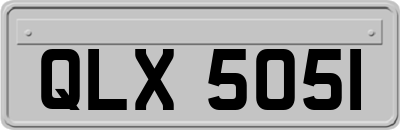 QLX 5051